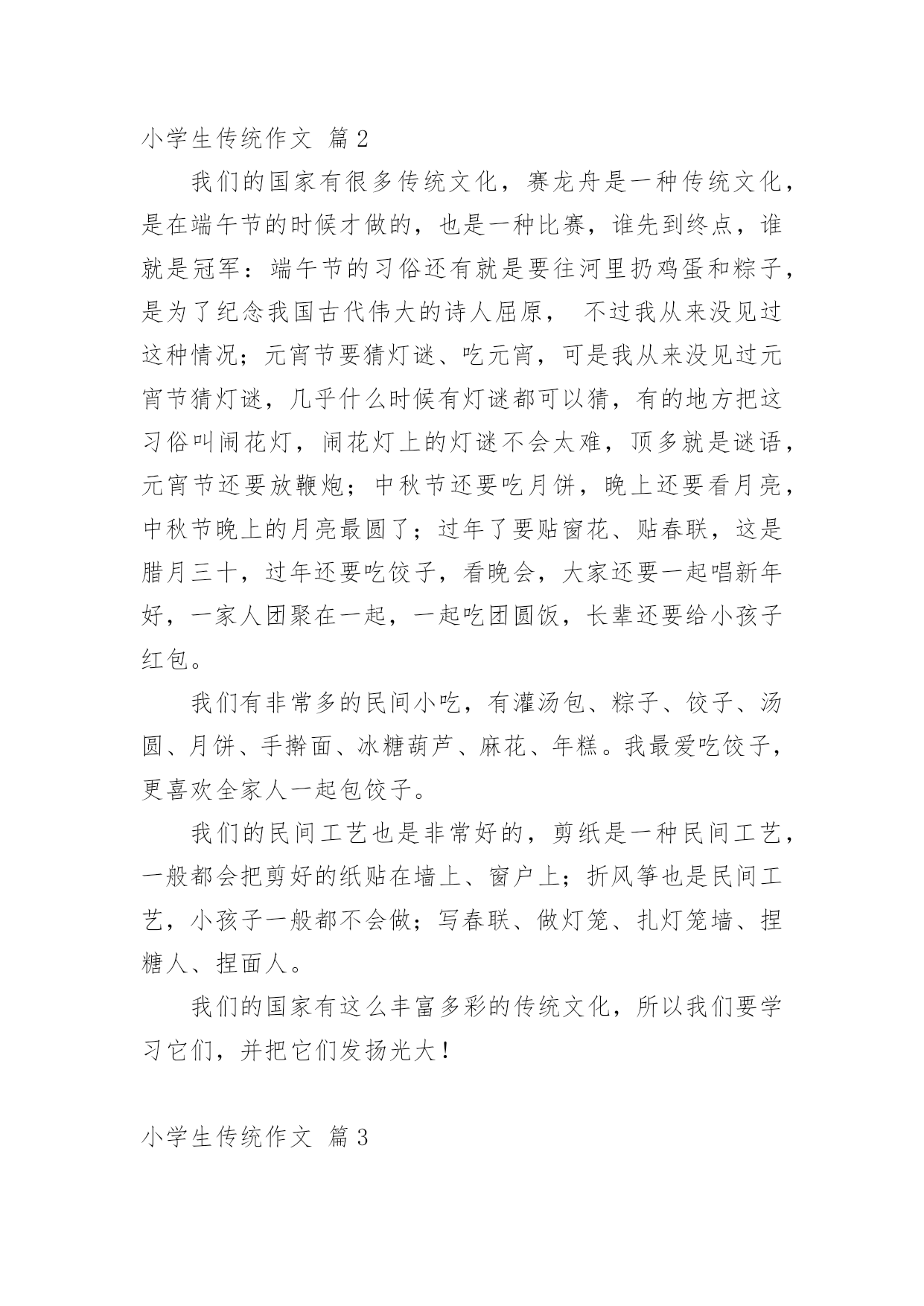 小学生传统作文 篇2

我们的国家有很多传统文化，赛龙舟是一种传统文化，是在端午节的时候才做的，也是一种比赛，谁先到终点，谁就是冠军：端午节的习俗还有就是要往河里扔鸡蛋和粽子，是为了纪念我国古代伟大的诗人屈原， 不过我从来没见过这种情况；元宵节要猜灯谜、吃元宵，可是我从来没见过元宵节猜灯谜，几乎什么时候有灯谜都可以猜，有的地方把这习俗叫闹花灯，闹花灯上的灯谜不会太难，顶多就是谜语，元宵节还要放鞭炮；中秋节还要吃月饼，晚上还要看月亮，中秋节晚上的月亮最圆了；过年了要贴窗花、贴春联，这是腊月三十，过年还要吃饺子，看晚会，大家还要一起唱新年好，一家人团聚在一起，一起吃团圆饭，长辈还要给小孩子红包。

我们有非常多的民间小吃，有灌汤包、粽子、饺子、汤圆、月饼、手擀面、冰糖葫芦、麻花、年糕。我最爱吃饺子，更喜欢全家人一起包饺子。

我们的民间工艺也是非常好的，剪纸是一种民间工艺，一般都会把剪好的纸贴在墙上、窗户上；折风筝也是民间工艺，小孩子一般都不会做；写春联、做灯笼、扎灯笼墙、捏糖人、捏面人。

我们的国家有这么丰富多彩的传统文化，所以我们要学习它们，并把它们发扬光大！

小学生传统作文 篇3